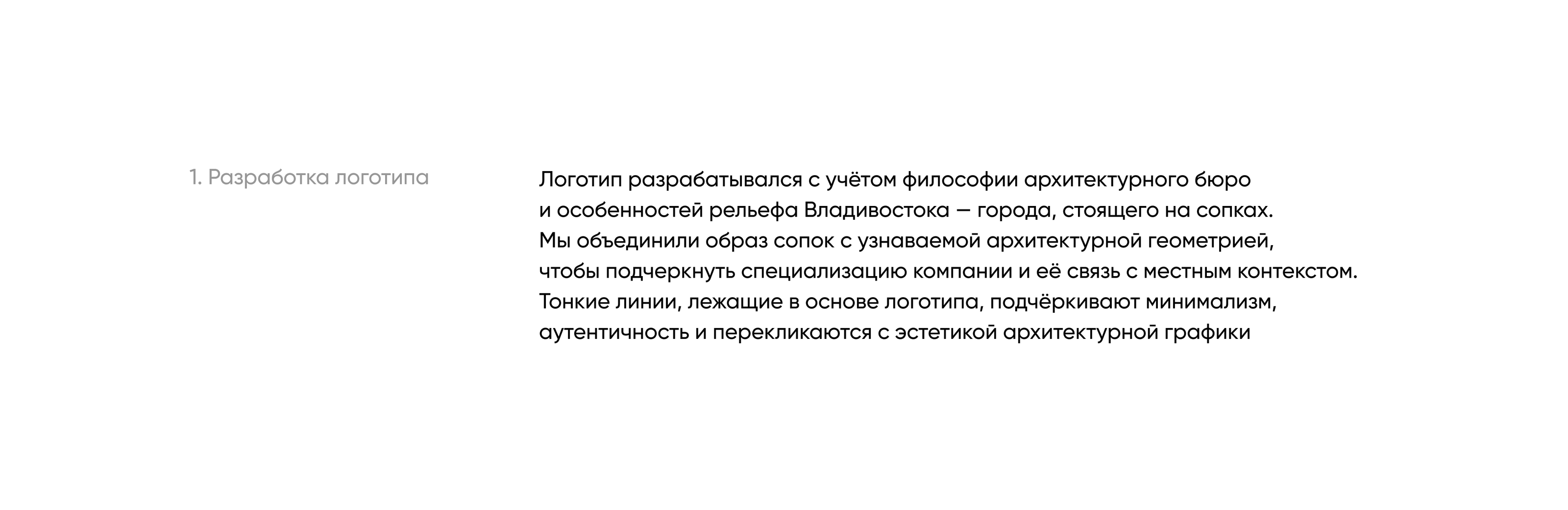 1. Разработка логотипа

Логотип разрабатывался с учётом философии архитектурного бюро и особенностей рельефа Владивостока — города, стоящего на сопках. Мы объединили образ сопок с узнаваемой архитектурной геометрией, чтобы подчеркнуть специализацию компании и её связь с местным контекстом. Тонкие линии, лежащие в основе логотипа, подчёркивают минимализм, аутентичность и перекликаются с эстетикой архитектурной графики